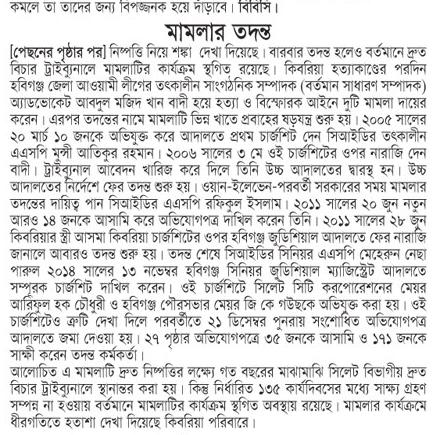 কমলে তা তাদের জন্য বিপজ্জনক হয়ে দাঁড়াবে। বিবিসি।

মামলার তদন্ত

[পেছনের পৃষ্ঠার পর] নিষ্পত্তি নিয়ে শঙ্কা দেখা দিয়েছে। বারবার তদন্ত হলেও বর্তমানে দ্রুত বিচার ট্রাইব্যুনালে মামলাটির কার্যক্রম স্থগিত রয়েছে। কিবরিয়া হত্যাকাণ্ডের পরদিন হবিগঞ্জ জেলা আওয়ামী লীগের তৎকালীন সাংগঠনিক সম্পাদক (বর্তমান সাধারণ সম্পাদক) অ্যাডভোকেট আবদুল মজিদ খান বাদী হয়ে হত্যা ও বিস্ফোরক আইনে দুটি মামলা দায়ের করেন। এরপর তদন্তের নামে মামলাটি ভিন্ন খাতে প্রবাহের ষড়যন্ত্র শুরু হয়। ২০০৫ সালের ২০ মার্চ ১০ জনকে অভিযুক্ত করে আদালতে প্রথম চার্জশিট দেন সিআইডির তৎকালীন এএসপি মুন্সী আতিকুর রহমান। ২০০৬ সালের ৩ মে ওই চার্জশিটের ওপর নারাজি দেন বাদী। ট্রাইব্যুনাল আবেদন খারিজ করে দিলে তিনি উচ্চ আদালতের দ্বারস্থ হন। উচ্চ আদালতের নির্দেশে ফের তদন্ত শুরু হয়। ওয়ান-ইলেভেন-পরবর্তী সরকারের সময় মামলার তদন্তের দায়িত্ব পান সিআইডির এএসপি রফিকুল ইসলাম। ২০১১ সালের ২০ জুন নতুন আরও ১৪ জনকে আসামি করে অভিযোগপত্র দাখিল করেন তিনি। ২০১১ সালের ২৮ জুন কিবরিয়ার স্ত্রী আসমা কিবরিয়া চার্জশিটের ওপর হবিগঞ্জ জুডিশিয়াল আদালতে ফের নারাজি জানালে আবারও তদন্ত শুরু হয়। তদন্ত শেষে সিআইডির সিনিয়র এএসপি মেহেরুন নেছা পারুল ২০১৪ সালের ১৩ নভেম্বর হবিগঞ্জ সিনিয়র জুডিশিয়াল ম্যাজিস্ট্রেট আদালতে সম্পূরক চার্জশিট দাখিল করেন। ওই চার্জশিটে সিলেট সিটি করপোরেশনের মেয়র আরিফুল হক চৌধুরী ও হবিগঞ্জ পৌরসভার মেয়র জি কে গউছকে অভিযুক্ত করা হয়। ওই চার্জশিটেও ত্রুটি দেখা দিলে পরবর্তীতে ২১ ডিসেম্বর পুনরায় সংশোধিত অভিযোগপত্র আদালতে জমা দেওয়া হয়। ২৭ পৃষ্ঠার অভিযোগপত্রে ৩৫ জনকে আসামি ও ১৭১ জনকে সাক্ষী করেন তদন্ত কর্মকর্তা।

আলোচিত এ মামলাটি দ্রুত নিষ্পত্তির লক্ষ্যে গত বছরের মাঝামাঝি সিলেট বিভাগীয় দ্রুত বিচার ট্রাইব্যুনালে স্থানান্তর করা হয়। কিন্তু নির্ধারিত ১৩৫ কার্যদিবসের মধ্যে সাক্ষ্য গ্রহণ সম্পন্ন না হওয়ায় বর্তমানে মামলাটির কার্যক্রম স্থগিত অবস্থায় রয়েছে। মামলার কার্যক্রমে ধীরগতিতে হতাশা দেখা দিয়েছে কিবরিয়া পরিবারে।